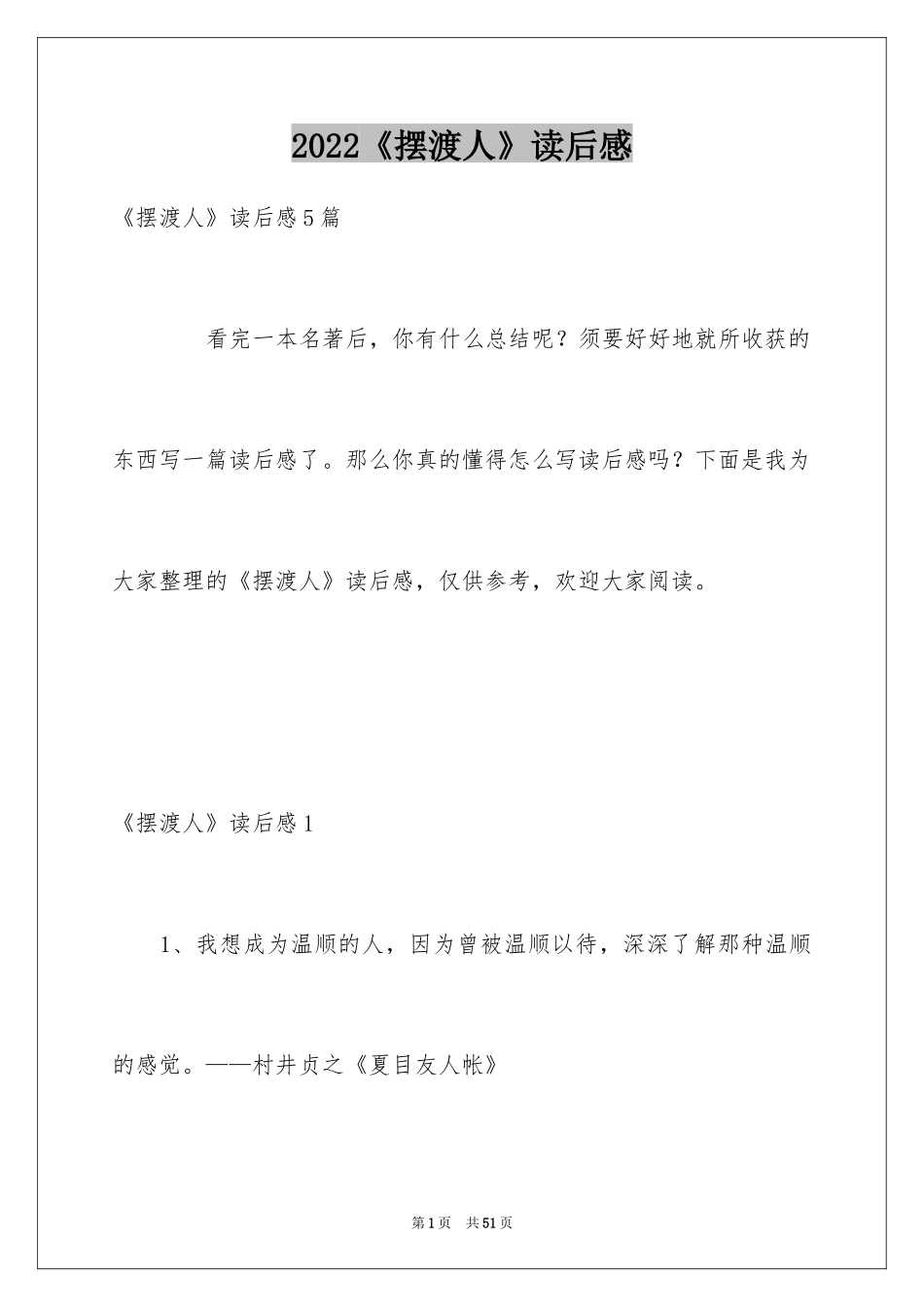 2022《摆渡人》读后感

《摆渡人》读后感5篇

看完一本名著后，你有什么总结呢？须要好好地就所收获的东西写一篇读后感了。那么你真的懂得怎么写读后感吗？下面是我为大家整理的《摆渡人》读后感，仅供参考，欢迎大家阅读。

《摆渡人》读后感1

1、我想成为温顺的人，因为曾被温顺以待，深深了解那种温顺的感觉。——村井贞之《夏目友人帐》

第1页 共51页